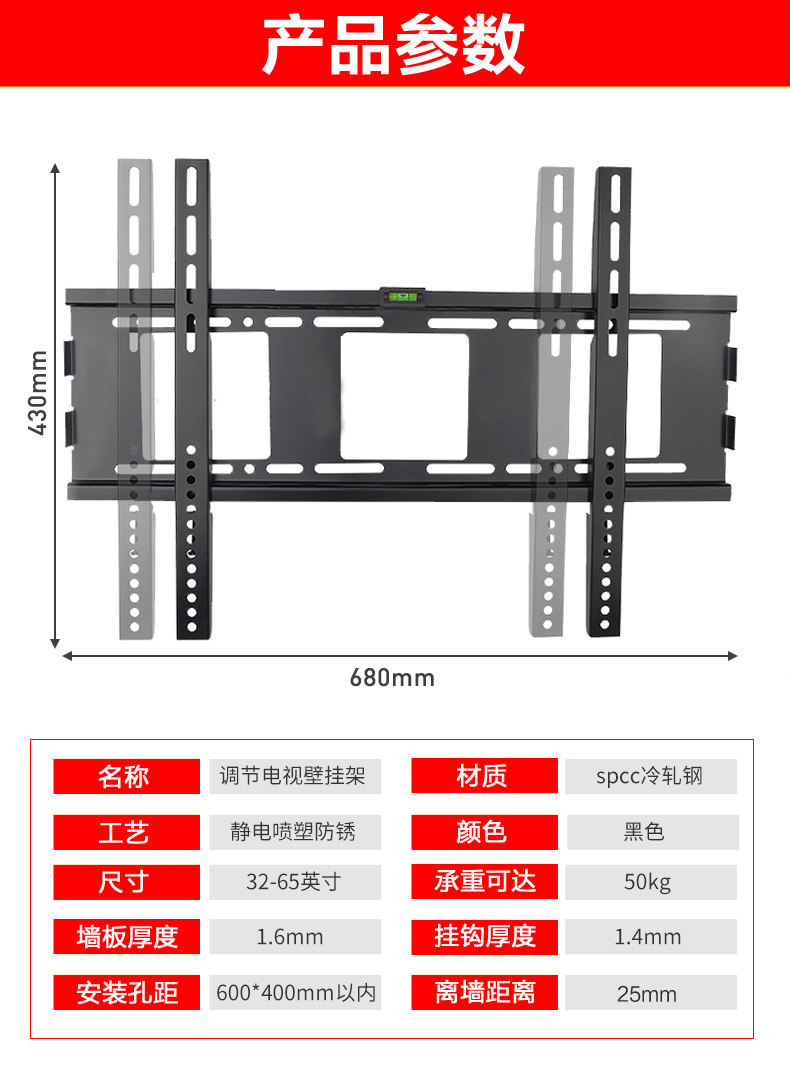 产品参数

430mm

680mm

名称
调节电视壁挂架

材质
spcc冷轧钢

工艺
静电喷塑防锈

颜色
黑色

尺寸
32-65英寸

承重可达
50kg

墙板厚度
1.6mm

挂钩厚度
1.4mm

安装孔距
600*400mm以内

离墙距离
25mm